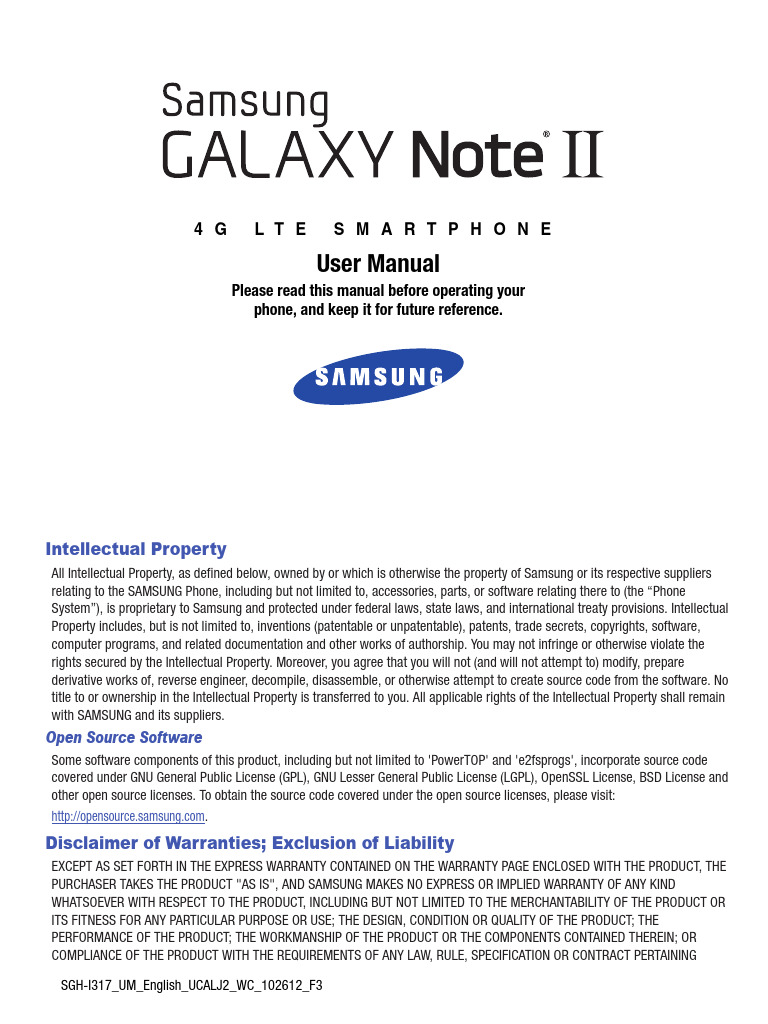 Samsung
GALAXY Note® II

4G LTE SMARTPHONE

User Manual

Please read this manual before operating your phone, and keep it for future reference.

SAMSUNG

Intellectual Property

All Intellectual Property, as defined below, owned by or which is otherwise the property of Samsung or its respective suppliers relating to the SAMSUNG Phone, including but not limited to, accessories, parts, or software relating there to (the “Phone System”), is proprietary to Samsung and protected under federal laws, state laws, and international treaty provisions. Intellectual Property includes, but is not limited to, inventions (patentable or unpatentable), patents, trade secrets, copyrights, software, computer programs, and related documentation and other works of authorship. You may not infringe or otherwise violate the rights secured by the Intellectual Property. Moreover, you agree that you will not (and will not attempt to) modify, prepare derivative works of, reverse engineer, decompile, disassemble, or otherwise attempt to create source code from the software. No title to or ownership in the Intellectual Property is transferred to you. All applicable rights of the Intellectual Property shall remain with SAMSUNG and its suppliers.

Open Source Software

Some software components of this product, including but not limited to 'PowerTOP' and 'e2fsprogs', incorporate source code covered under GNU General Public License (GPL), GNU Lesser General Public License (LGPL), OpenSSL License, BSD License and other open source licenses. To obtain the source code covered under the open source licenses, please visit: http://opensource.samsung.com.

Disclaimer of Warranties; Exclusion of Liability

EXCEPT AS SET FORTH IN THE EXPRESS WARRANTY CONTAINED ON THE WARRANTY PAGE ENCLOSED WITH THE PRODUCT, THE PURCHASER TAKES THE PRODUCT "AS IS", AND SAMSUNG MAKES NO EXPRESS OR IMPLIED WARRANTY OF ANY KIND WHATSOEVER WITH RESPECT TO THE PRODUCT, INCLUDING BUT NOT LIMITED TO THE MERCHANTABILITY OF THE PRODUCT OR ITS FITNESS FOR ANY PARTICULAR PURPOSE OR USE; THE DESIGN, CONDITION OR QUALITY OF THE PRODUCT; THE PERFORMANCE OF THE PRODUCT; THE WORKMANSHIP OF THE PRODUCT OR THE COMPONENTS CONTAINED THEREIN; OR COMPLIANCE OF THE PRODUCT WITH THE REQUIREMENTS OF ANY LAW, RULE, SPECIFICATION OR CONTRACT PERTAINING

SGH-I317_UM_English_UCALJ2_WC_102612_F3